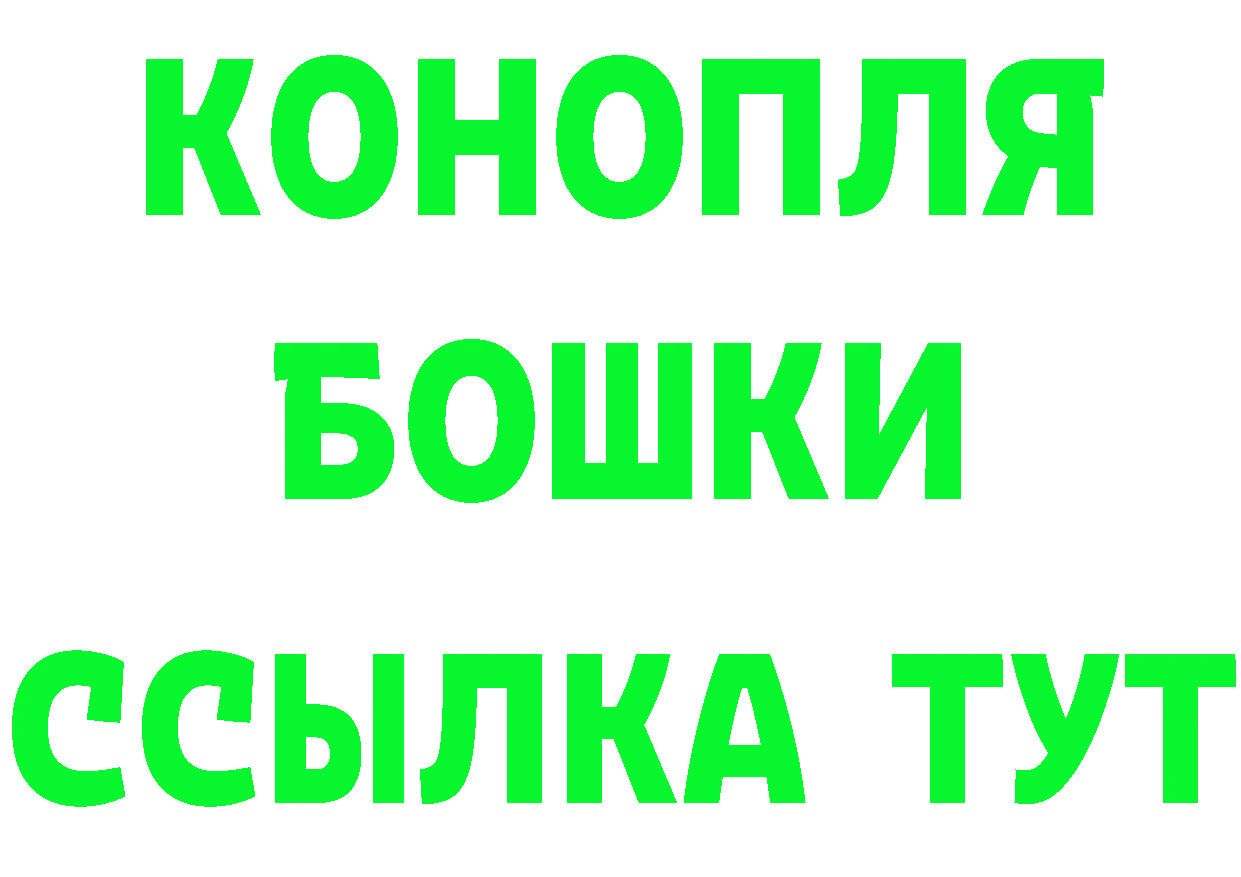 КОНОПЛЯ
БОШКИ
ССЫЛКА ТУТ